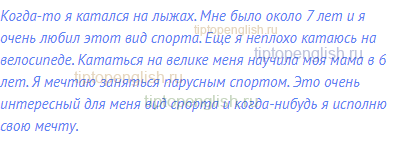 Когда-то я катался на лыжах. Мне было около 7 лет и я очень любил этот вид спорта. Еще я неплохо катаюсь на велосипеде. Кататься на велике меня научила моя мама в 6 лет. Я мечтаю заняться парусным спортом. Это очень интересный для меня вид спорта и когда-нибудь я исполню свою мечту.

tiptopenglish.ru
tiptopenglish.ru
tiptopenglish.ru
tiptopenglish.ru